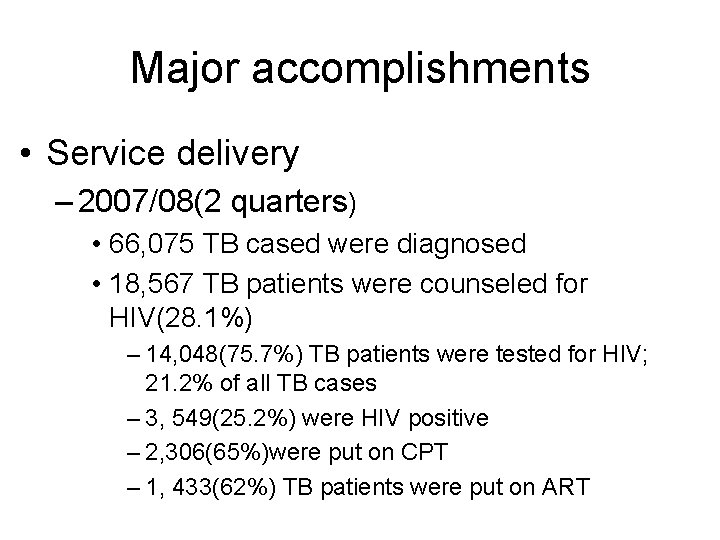 Major accomplishments

• Service delivery

– 2007/08(2 quarters)

• 66,075 TB cased were diagnosed

• 18,567 TB patients were counseled for HIV(28.1%)

– 14,048(75.7%) TB patients were tested for HIV; 21.2% of all TB cases

– 3, 549(25.2%) were HIV positive

– 2,306(65%)were put on CPT

– 1, 433(62%) TB patients were put on ART